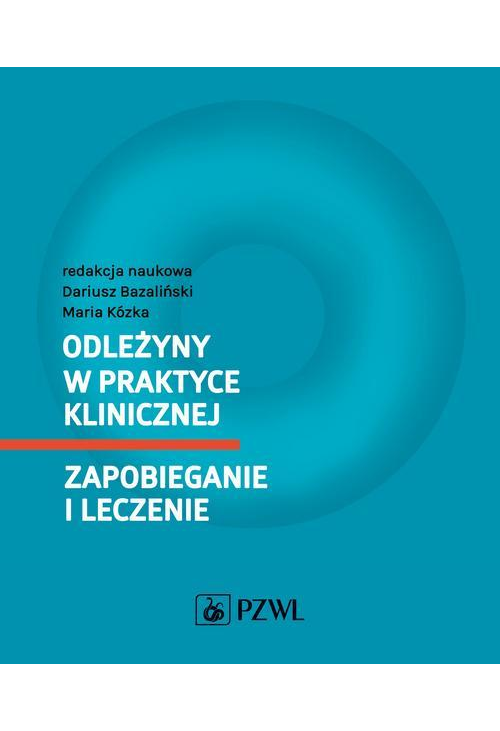 redakcja naukowa
Dariusz Bazaliński
Maria Kózka

ODLEŻYNY W PRAKTYCE KLINICZNEJ

ZAPOBIEGANIE I LECZENIE

PZWL